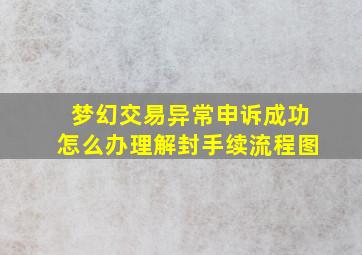 梦幻交易异常申诉成功
怎么办理解封手续流程图